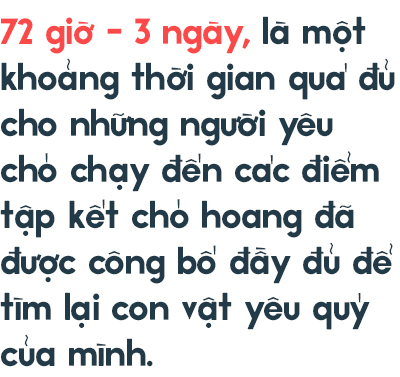 72 giờ - 3 ngày, là một khoảng thời gian quá đủ cho những người yêu chó chạy đến các điểm tập kết chó hoang đã được công bố đầy đủ để tìm lại con vật yêu quý của mình.